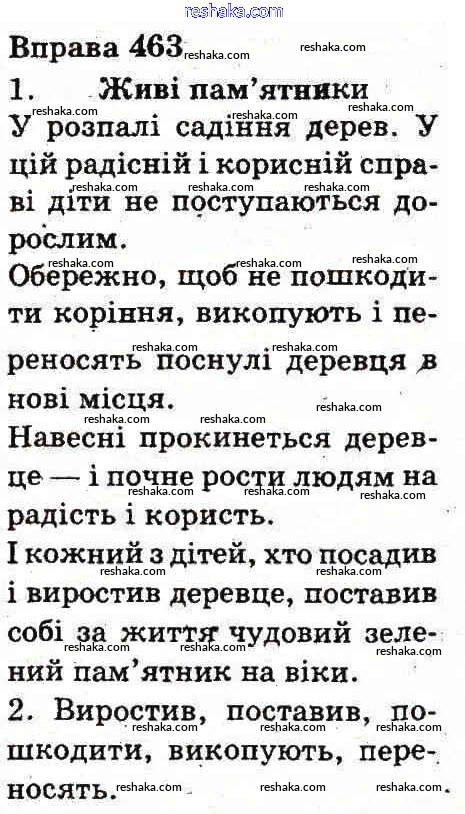 Вправа 463

1. Живі пам'ятники

У розпалі садіння дерев. У цій радісній і корисній справі діти не поступаються дорослим.

Обережно, щоб не пошкодити коріння, викопують і переносять поснулі деревця в нові місця.

Навесні прокинеться деревце — і почне рости людям на радість і користь.

І кожний з дітей, хто посадив і виростив деревце, поставив собі за життя чудовий зелений пам'ятник на віки.

2. Виростив, поставив, пошкодити, викопують, переносять.

reshaka.com